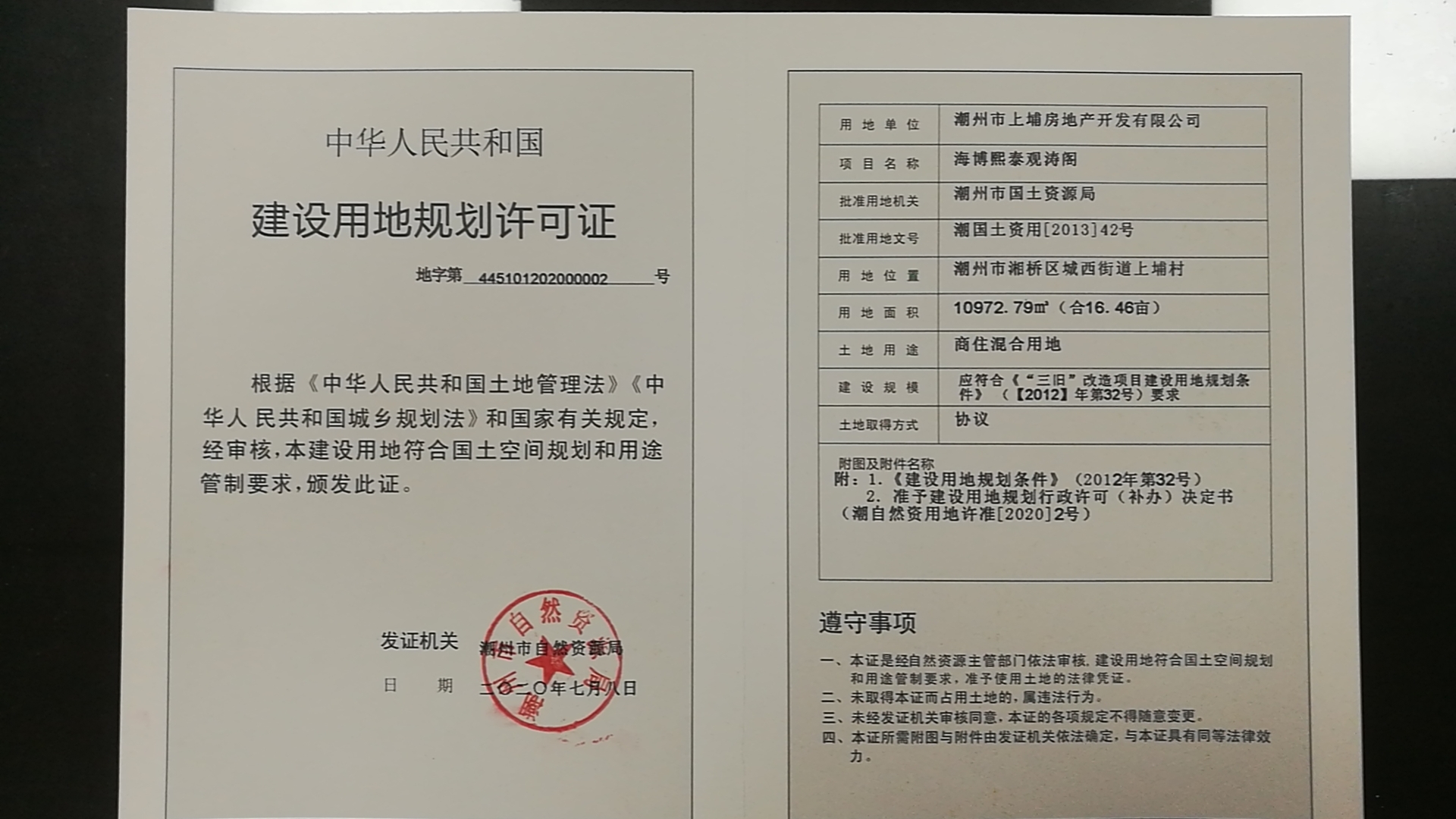 中华人民共和国

建设用地规划许可证

地字第 445101202000002 号

根据《中华人民共和国土地管理法》《中华人民共和国城乡规划法》和国家有关规定，经审核，本建设用地符合国土空间规划和用途管制要求，颁发此证。

发证机关 潮州市自然资源局

日 期 二〇二〇年七月八日

潮州市自然资源局

| 用地单位 | 潮州市上埔房地产开发有限公司 |
|---|---|
| 项目名称 | 海博熙泰观涛阁 |
| 批准用地机关 | 潮州市国土资源局 |
| 批准用地文号 | 潮国土资用[2013]42号 |
| 用地位置 | 潮州市湘桥区城西街道上埔村 |
| 用地面积 | 10972.79㎡（合16.46亩） |
| 土地用途 | 商住混合用地 |
| 建设规模 | 应符合《"三旧"改造项目建设用地规划条件》（【2012】年第32号）要求 |
| 土地取得方式 | 协议 |

附图及附件名称
附：1.《建设用地规划条件》（2012年第32号）
2. 准予建设用地规划行政许可（补办）决定书（潮自然资用地许准[2020]2号）

遵守事项

一、本证是经自然资源主管部门依法审核，建设用地符合国土空间规划和用途管制要求，准予使用土地的法律凭证。
二、未取得本证而占用土地的，属违法行为。
三、未经发证机关审核同意，本证的各项规定不得随意变更。
四、本证所需附图与附件由发证机关依法确定，与本证具有同等法律效力。